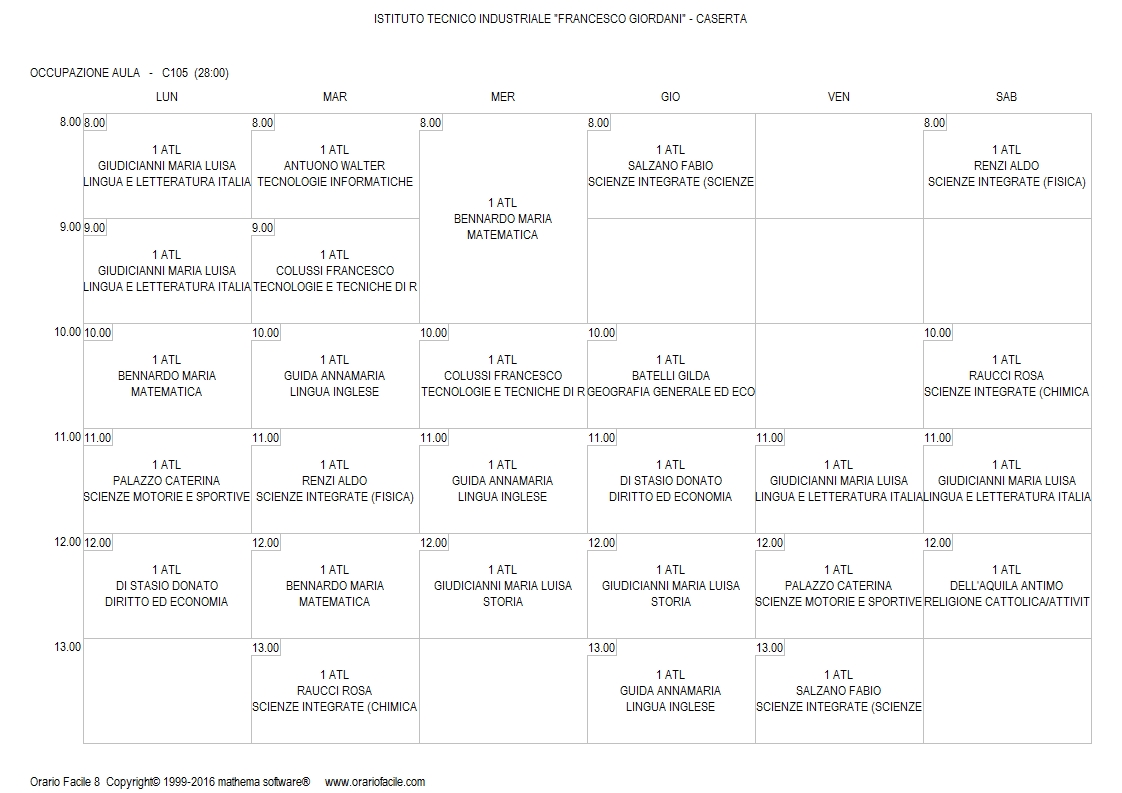 ISTITUTO TECNICO INDUSTRIALE "FRANCESCO GIORDANI" - CASERTA

OCCUPAZIONE AULA - C105 (28:00)

| | LUN | MAR | MER | GIO | VEN | SAB |
|---|---|---|---|---|---|---|
| 8.00 | 8.00 1 ATL GIUDICIANNI MARIA LUISA LINGUA E LETTERATURA ITALIA | 8.00 1 ATL ANTUONO WALTER TECNOLOGIE INFORMATICHE | 8.00 1 ATL BENNARDO MARIA MATEMATICA | 8.00 1 ATL SALZANO FABIO SCIENZE INTEGRATE (SCIENZE | | 8.00 1 ATL RENZI ALDO SCIENZE INTEGRATE (FISICA) |
| 9.00 | 9.00 1 ATL GIUDICIANNI MARIA LUISA LINGUA E LETTERATURA ITALIA | 9.00 1 ATL COLUSSI FRANCESCO TECNOLOGIE E TECNICHE DI R | | | | |
| 10.00 | 10.00 1 ATL BENNARDO MARIA MATEMATICA | 10.00 1 ATL GUIDA ANNAMARIA LINGUA INGLESE | 10.00 1 ATL COLUSSI FRANCESCO TECNOLOGIE E TECNICHE DI R | 10.00 1 ATL BATELLI GILDA GEOGRAFIA GENERALE ED ECO | | 10.00 1 ATL RAUCCI ROSA SCIENZE INTEGRATE (CHIMICA |
| 11.00 | 11.00 1 ATL PALAZZO CATERINA SCIENZE MOTORIE E SPORTIVE | 11.00 1 ATL RENZI ALDO SCIENZE INTEGRATE (FISICA) | 11.00 1 ATL GUIDA ANNAMARIA LINGUA INGLESE | 11.00 1 ATL DI STASIO DONATO DIRITTO ED ECONOMIA | 11.00 1 ATL GIUDICIANNI MARIA LUISA LINGUA E LETTERATURA ITALIA | 11.00 1 ATL GIUDICIANNI MARIA LUISA LINGUA E LETTERATURA ITALIA |
| 12.00 | 12.00 1 ATL DI STASIO DONATO DIRITTO ED ECONOMIA | 12.00 1 ATL BENNARDO MARIA MATEMATICA | 12.00 1 ATL GIUDICIANNI MARIA LUISA STORIA | 12.00 1 ATL GIUDICIANNI MARIA LUISA STORIA | 12.00 1 ATL PALAZZO CATERINA SCIENZE MOTORIE E SPORTIVE | 12.00 1 ATL DELL'AQUILA ANTIMO RELIGIONE CATTOLICA/ATTIVIT |
| 13.00 | | 13.00 1 ATL RAUCCI ROSA SCIENZE INTEGRATE (CHIMICA | | 13.00 1 ATL GUIDA ANNAMARIA LINGUA INGLESE | 13.00 1 ATL SALZANO FABIO SCIENZE INTEGRATE (SCIENZE | |

Orario Facile 8 Copyright© 1999-2016 mathema software® www.orariofacile.com